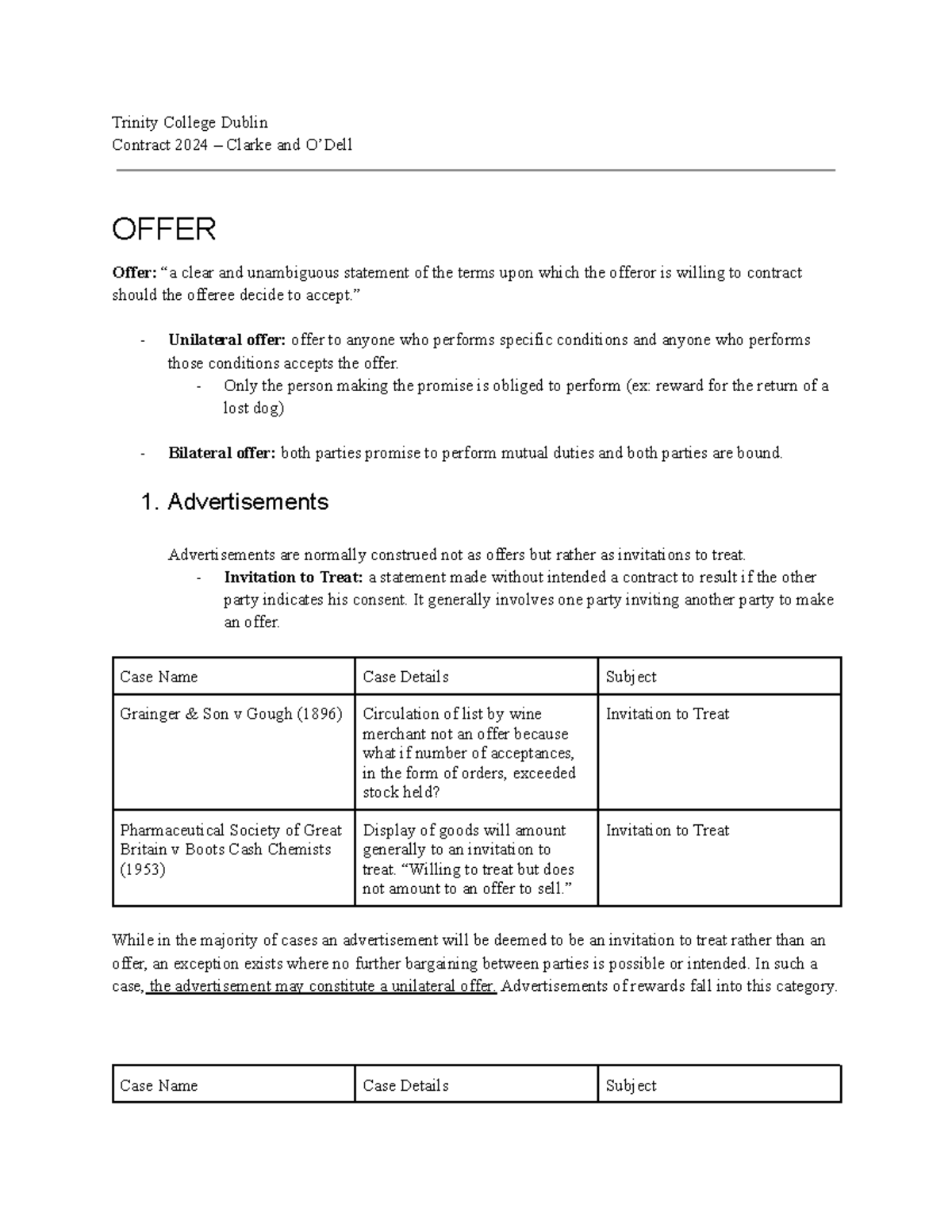 Trinity College Dublin
Contract 2024 – Clarke and O'Dell

OFFER

Offer: "a clear and unambiguous statement of the terms upon which the offeror is willing to contract should the offeree decide to accept."

- Unilateral offer: offer to anyone who performs specific conditions and anyone who performs those conditions accepts the offer.
- Only the person making the promise is obliged to perform (ex: reward for the return of a lost dog)

- Bilateral offer: both parties promise to perform mutual duties and both parties are bound.

1. Advertisements

Advertisements are normally construed not as offers but rather as invitations to treat.
- Invitation to Treat: a statement made without intended a contract to result if the other party indicates his consent. It generally involves one party inviting another party to make an offer.

| Case Name | Case Details | Subject |
|---|---|---|
| Grainger & Son v Gough (1896) | Circulation of list by wine merchant not an offer because what if number of acceptances, in the form of orders, exceeded stock held? | Invitation to Treat |
| Pharmaceutical Society of Great Britain v Boots Cash Chemists (1953) | Display of goods will amount generally to an invitation to treat. "Willing to treat but does not amount to an offer to sell." | Invitation to Treat |

While in the majority of cases an advertisement will be deemed to be an invitation to treat rather than an offer, an exception exists where no further bargaining between parties is possible or intended. In such a case, the advertisement may constitute a unilateral offer. Advertisements of rewards fall into this category.

| Case Name | Case Details | Subject |
|---|---|---|